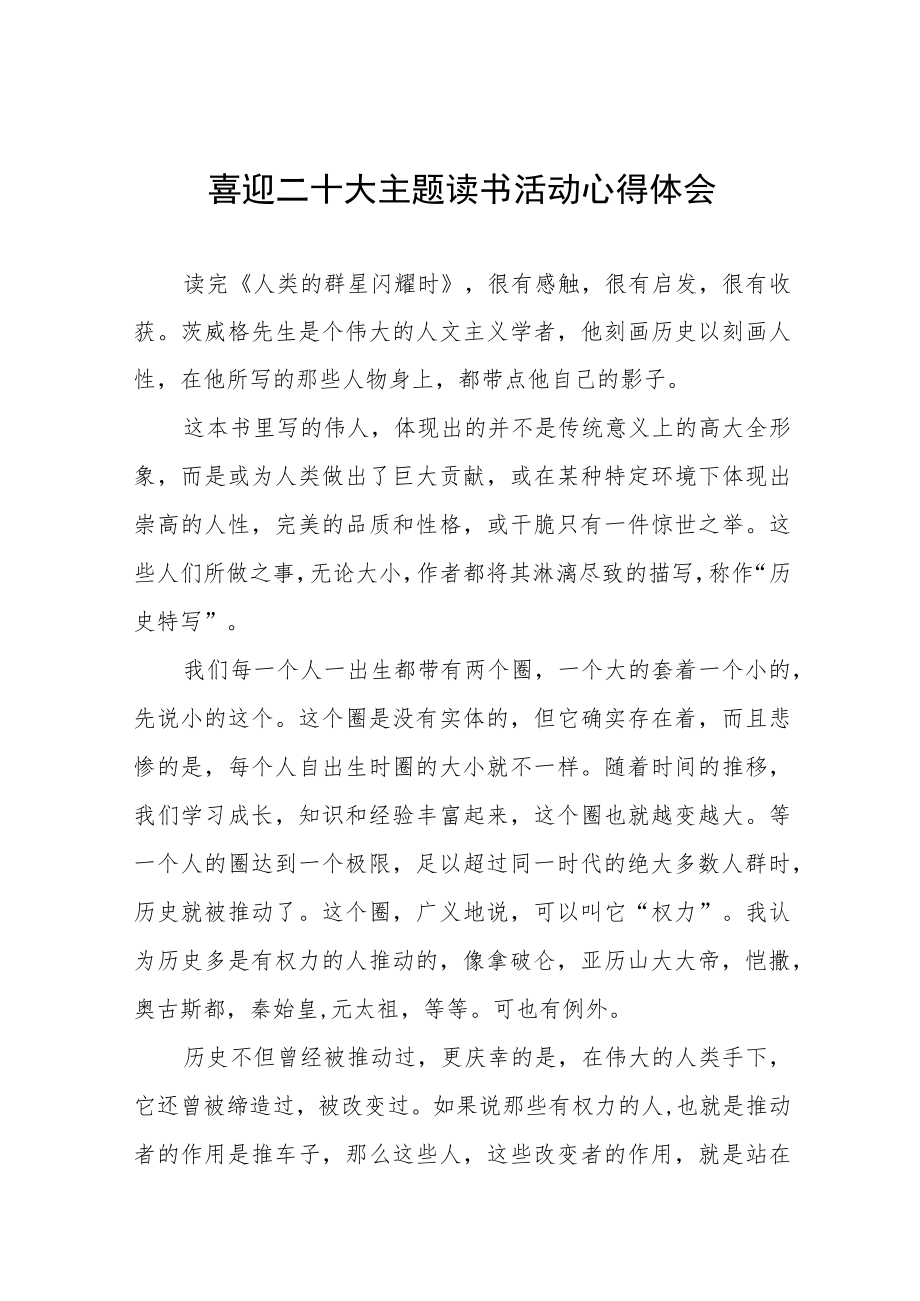 喜迎二十大主题读书活动心得体会

读完《人类的群星闪耀时》，很有感触，很有启发，很有收获。茨威格先生是个伟大的人文主义学者，他刻画历史以刻画人性，在他所写的那些人物身上，都带点他自己的影子。

这本书里写的伟人，体现出的并不是传统意义上的高大全形象，而是或为人类做出了巨大贡献，或在某种特定环境下体现出崇高的人性，完美的品质和性格，或干脆只有一件惊世之举。这些人们所做之事,无论大小,作者都将其淋漓尽致的描写,称作“历史特写”。

我们每一个人一出生都带有两个圈，一个大的套着一个小的，先说小的这个。这个圈是没有实体的，但它确实存在着，而且悲惨的是，每个人自出生时圈的大小就不一样。随着时间的推移，我们学习成长，知识和经验丰富起来，这个圈也就越变越大。等一个人的圈达到一个极限，足以超过同一时代的绝大多数人群时，历史就被推动了。这个圈，广义地说，可以叫它“权力”。我认为历史多是有权力的人推动的，像拿破仑，亚历山大大帝，恺撒，奥古斯都，秦始皇,元太祖，等等。可也有例外。

历史不但曾经被推动过，更庆幸的是，在伟大的人类手下，它还曾被缔造过，被改变过。如果说那些有权力的人,也就是推动者的作用是推车子，那么这些人，这些改变者的作用，就是站在